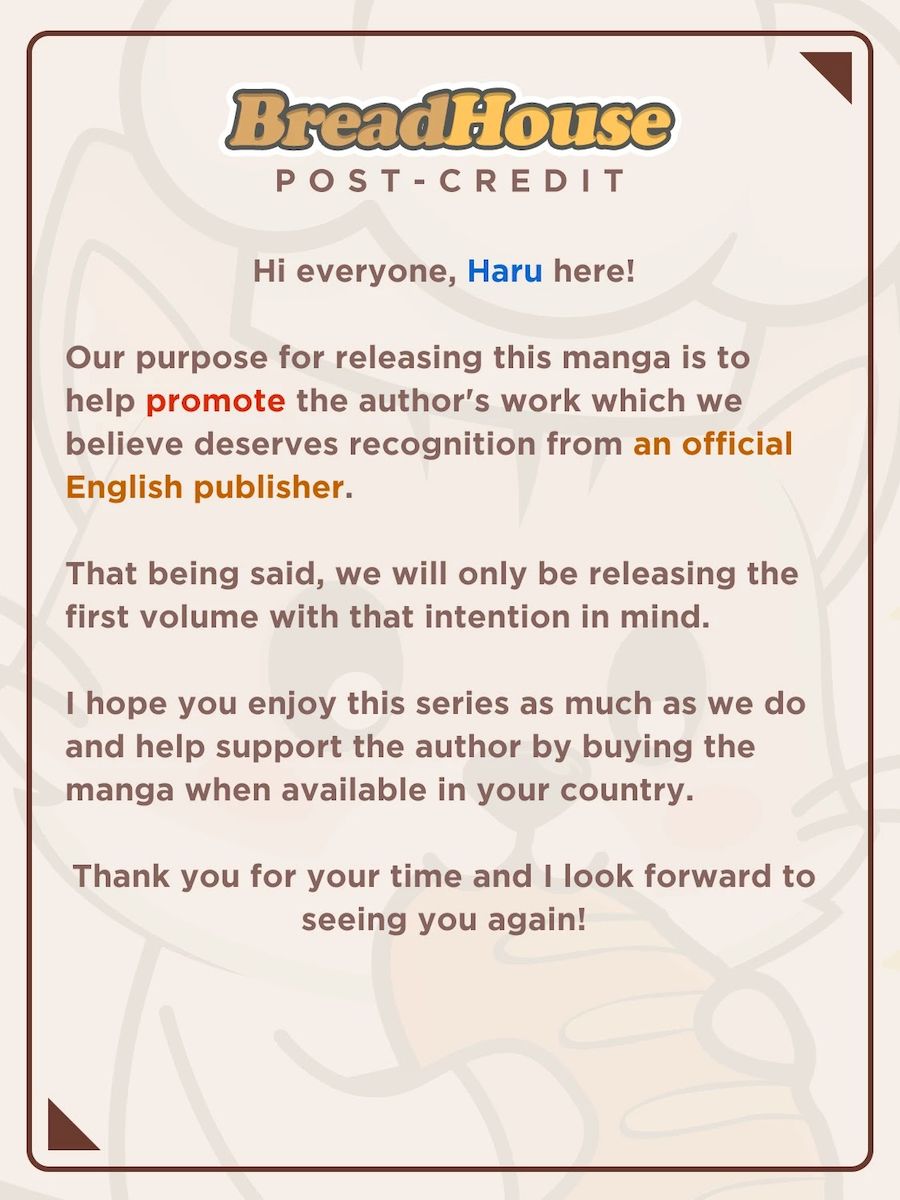 BreadHouse
POST-CREDIT

Hi everyone, Haru here!

Our purpose for releasing this manga is to help promote the author's work which we believe deserves recognition from an official English publisher.

That being said, we will only be releasing the first volume with that intention in mind.

I hope you enjoy this series as much as we do and help support the author by buying the manga when available in your country.

Thank you for your time and I look forward to seeing you again!